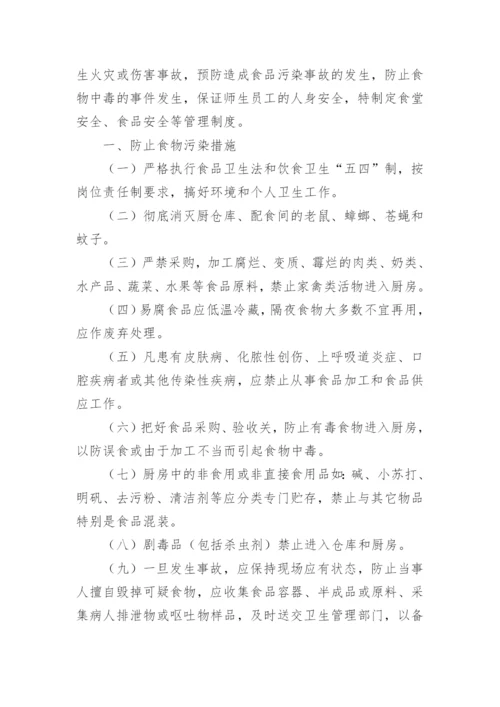 生火灾或伤害事故，预防造成食品污染事故的发生，防止食物中毒的事件发生，保证师生员工的人身安全，特制定食堂安全、食品安全等管理制度。

一、防止食物污染措施

（一）严格执行食品卫生法和饮食卫生“五四”制，按岗位责任制要求，搞好环境和个人卫生工作。

（二）彻底消灭厨仓库、配食间的老鼠、蟑螂、苍蝇和蚊子。

（三）严禁采购，加工腐烂、变质、霉烂的肉类、奶类、水产品、蔬菜、水果等食品原料，禁止家禽类活物进入厨房。

（四）易腐食品应低温冷藏，隔夜食物大多数不宜再用，应作废弃处理。

（五）凡患有皮肤病、化脓性创伤、上呼吸道炎症、口腔疾病者或其他传染性疾病，应禁止从事食品加工和食品供应工作。

（六）把好食品采购、验收关，防止有毒食物进入厨房，以防误食或由于加工不当而引起食物中毒。

（七）厨房中的非食用或非直接食用品如：碱、小苏打、明矾、去污粉、清洁剂等应分类专门贮存，禁止与其它物品特别是食品混装。

（八）剧毒品（包括杀虫剂）禁止进入仓库和厨房。

（九）一旦发生事故，应保持现场应有状态，防止当事人擅自毁掉可疑食物，应收集食品容器、半成品或原料、采集病人排泄物或呕吐物样品，及时送交卫生管理部门，以备